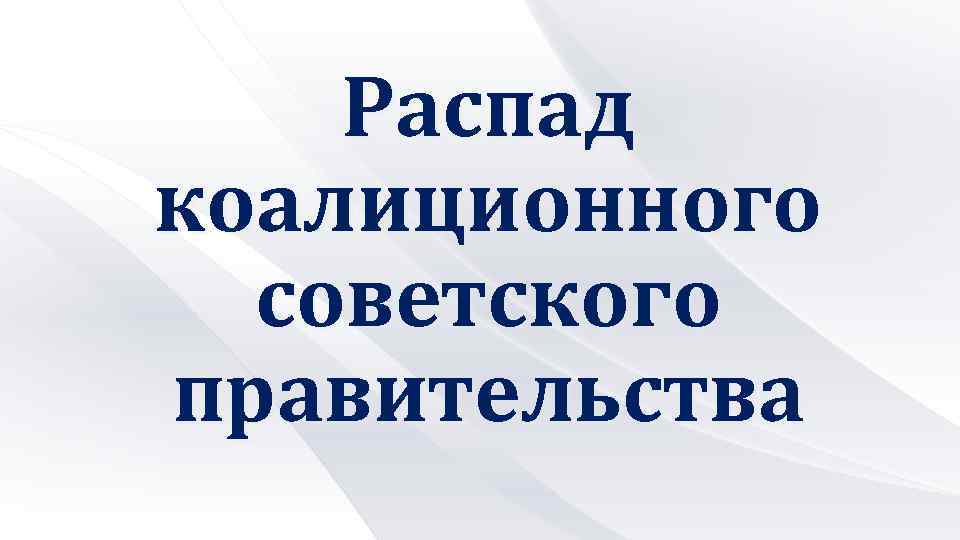 Распад коалиционного советского правительства